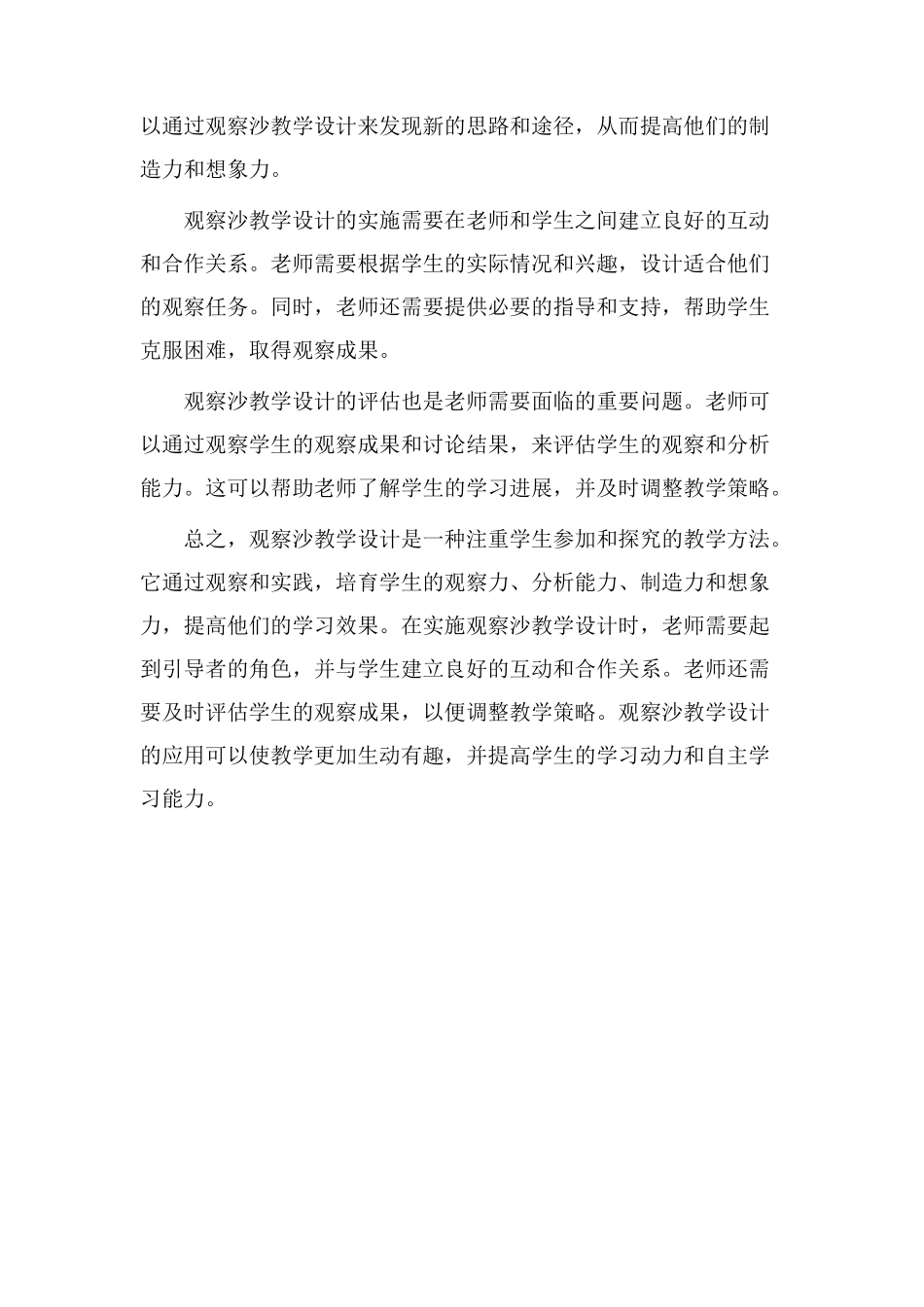 以通过观察沙教学设计来发现新的思路和途径，从而提高他们的制造力和想象力。

观察沙教学设计的实施需要在老师和学生之间建立良好的互动和合作关系。老师需要根据学生的实际情况和兴趣，设计适合他们的观察任务。同时，老师还需要提供必要的指导和支持，帮助学生克服困难，取得观察成果。

观察沙教学设计的评估也是老师需要面临的重要问题。老师可以通过观察学生的观察成果和讨论结果，来评估学生的观察和分析能力。这可以帮助老师了解学生的学习进展，并及时调整教学策略。

总之，观察沙教学设计是一种注重学生参加和探究的教学方法。它通过观察和实践，培育学生的观察力、分析能力、制造力和想象力，提高他们的学习效果。在实施观察沙教学设计时，老师需要起到引导者的角色，并与学生建立良好的互动和合作关系。老师还需要及时评估学生的观察成果，以便调整教学策略。观察沙教学设计的应用可以使教学更加生动有趣，并提高学生的学习动力和自主学习能力。